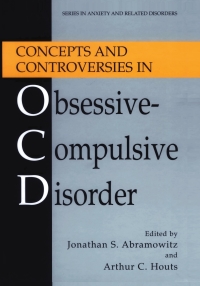 SERIES IN ANXIETY AND RELATED DISORDERS

CONCEPTS AND CONTROVERSIES IN

Obsessive-Compulsive Disorder

Edited by
Jonathan S. Abramowitz
and
Arthur C. Houts